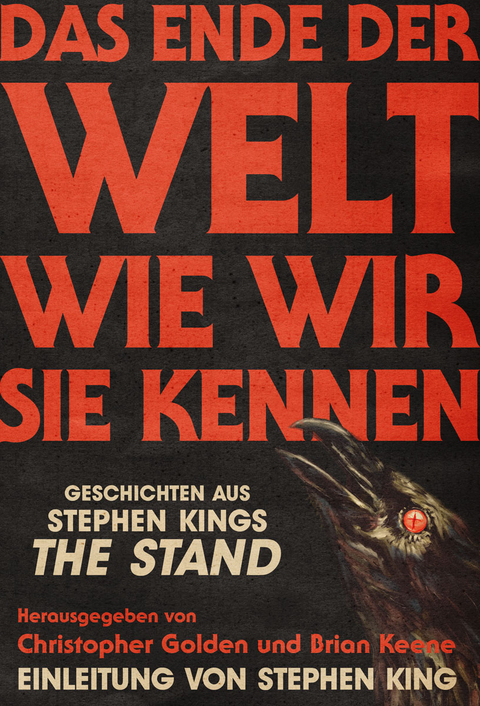 DAS ENDE DER
WELT
WIE WIR
SIE KENNEN

GESCHICHTEN AUS
STEPHEN KINGS
THE STAND

Herausgegeben von
Christopher Golden und Brian Keene
EINLEITUNG VON STEPHEN KING